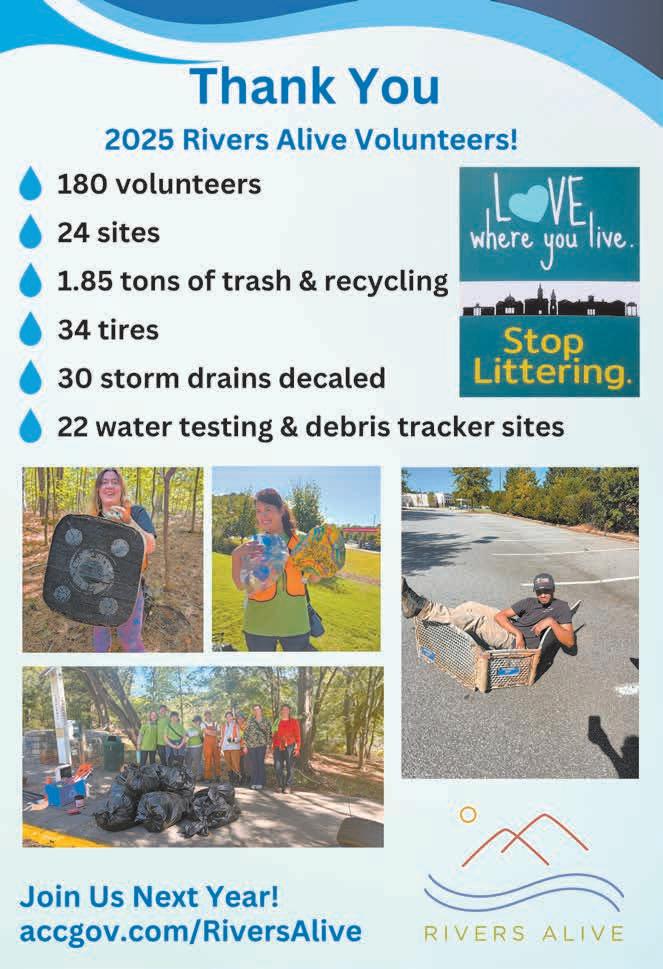 Thank You
2025 Rivers Alive Volunteers!

180 volunteers
24 sites
1.85 tons of trash & recycling
34 tires
30 storm drains decaled
22 water testing & debris tracker sites

LOVE where you live.
Stop Littering.

Join Us Next Year!
accgov.com/RiversAlive

RIVERS ALIVE